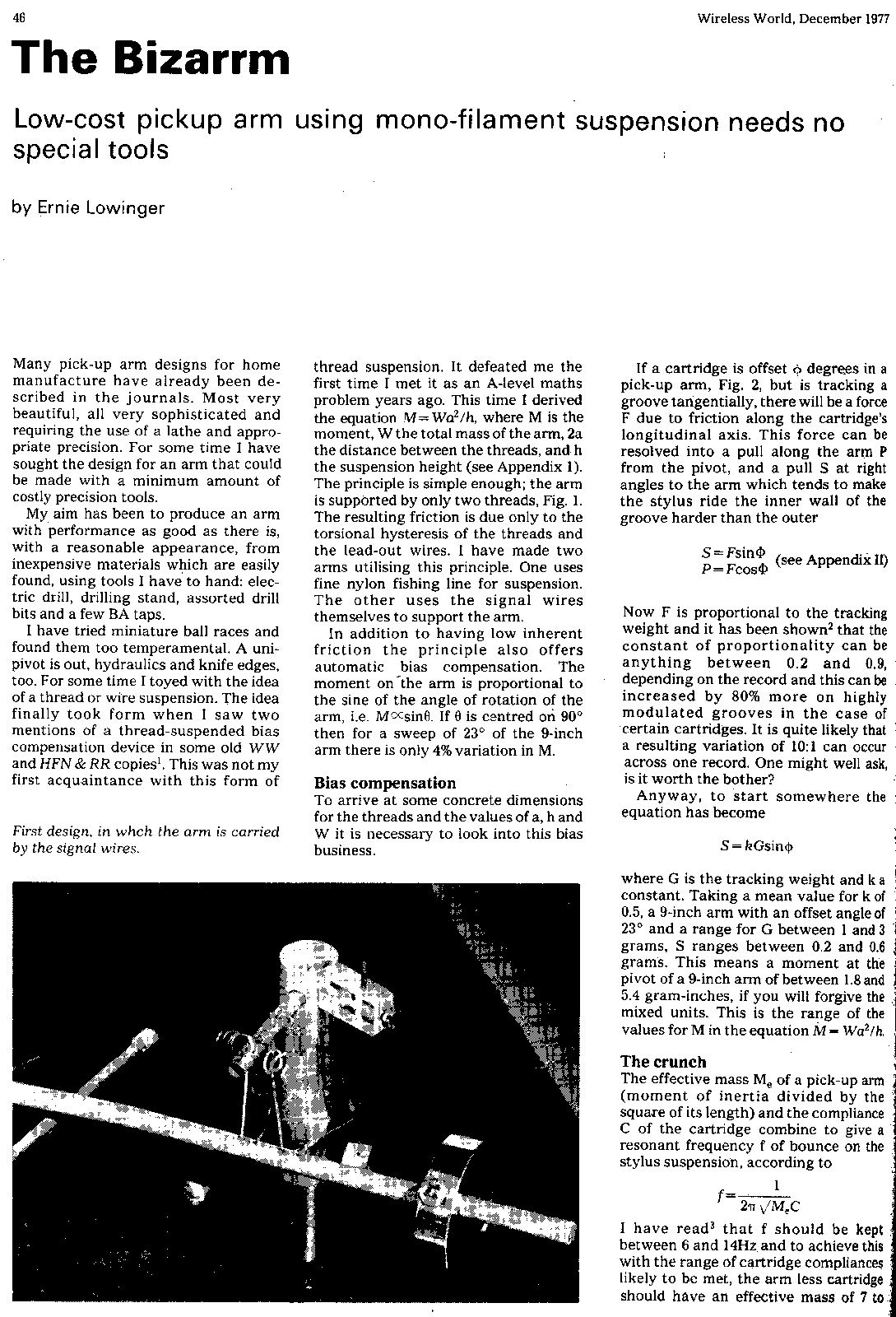 46

Wireless World, December 1977

The Bizarrm

Low-cost pickup arm using mono-filament suspension needs no special tools

by Ernie Lowinger

Many pick-up arm designs for home manufacture have already been described in the journals. Most very beautiful, all very sophisticated and requiring the use of a lathe and appropriate precision. For some time I have sought the design for an arm that could be made with a minimum amount of costly precision tools.

My aim has been to produce an arm with performance as good as there is, with a reasonable appearance, from inexpensive materials which are easily found, using tools I have to hand: electric drill, drilling stand, assorted drill bits and a few BA taps.

I have tried miniature ball races and found them too temperamental. A unipivot is out, hydraulics and knife edges, too. For some time I toyed with the idea of a thread or wire suspension. The idea finally took form when I saw two mentions of a thread-suspended bias compensation device in some old WW and HFN & RR copies$^{1}$. This was not my first acquaintance with this form of

First design, in whch the arm is carried by the signal wires.

thread suspension. It defeated me the first time I met it as an A-level maths problem years ago. This time I derived the equation $M=Wa^2/h$, where M is the moment, W the total mass of the arm, 2a the distance between the threads, and h the suspension height (see Appendix 1). The principle is simple enough; the arm is supported by only two threads, Fig. 1. The resulting friction is due only to the torsional hysteresis of the threads and the lead-out wires. I have made two arms utilising this principle. One uses fine nylon fishing line for suspension. The other uses the signal wires themselves to support the arm.

In addition to having low inherent friction the principle also offers automatic bias compensation. The moment on the arm is proportional to the sine of the angle of rotation of the arm, i.e. $M\propto\sin\theta$. If θ is centred on 90° then for a sweep of 23° of the 9-inch arm there is only 4% variation in M.

Bias compensation
To arrive at some concrete dimensions for the threads and the values of a, h and W it is necessary to look into this bias business.

If a cartridge is offset φ degrees in a pick-up arm, Fig. 2, but is tracking a groove tangentially, there will be a force F due to friction along the cartridge's longitudinal axis. This force can be resolved into a pull along the arm P from the pivot, and a pull S at right angles to the arm which tends to make the stylus ride the inner wall of the groove harder than the outer

$S=F\sin\Phi$
$P=F\cos\Phi$ (see Appendix II)

Now F is proportional to the tracking weight and it has been shown$^{2}$ that the constant of proportionality can be anything between 0.2 and 0.9, depending on the record and this can be increased by 80% more on highly modulated grooves in the case of certain cartridges. It is quite likely that a resulting variation of 10:1 can occur across one record. One might well ask, is it worth the bother?

Anyway, to start somewhere the equation has become

$S=kG\sin\phi$

where G is the tracking weight and k a constant. Taking a mean value for k of 0.5, a 9-inch arm with an offset angle of 23° and a range for G between 1 and 3 grams, S ranges between 0.2 and 0.6 grams. This means a moment at the pivot of a 9-inch arm of between 1.8 and 5.4 gram-inches, if you will forgive the mixed units. This is the range of the values for M in the equation $M=Wa^2/h$.

The crunch
The effective mass $M_e$ of a pick-up arm (moment of inertia divided by the square of its length) and the compliance C of the cartridge combine to give a resonant frequency f of bounce on the stylus suspension, according to

$f=\frac{1}{2\pi\sqrt{M_eC}}$

I have read$^{3}$ that f should be kept between 6 and 14Hz and to achieve this with the range of cartridge compliances likely to be met, the arm less cartridge should have an effective mass of 7 to